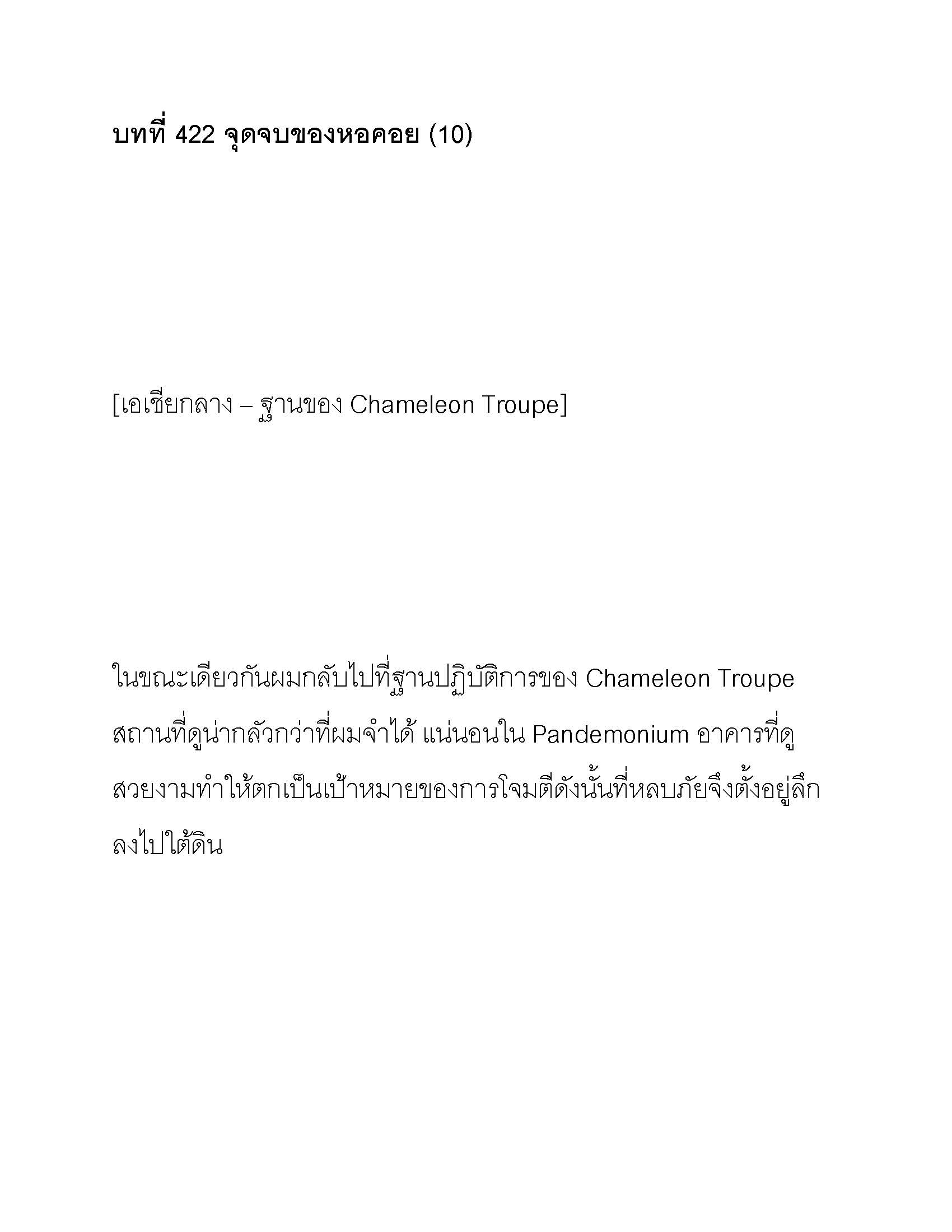 บทที่ 422 จุดจบของหอคอย (10)

[เอเชียกลาง – ฐานของ Chameleon Troupe]

ในขณะเดียวกันผมกลับไปที่ฐานปฏิบัติการของ Chameleon Troupe สถานที่ดูน่ากลัวกว่าที่ผมจำได้ แน่นอนใน Pandemonium อาคารที่ดูสวยงามทำให้ตกเป็นเป้าหมายของการโจมตีดังนั้นที่หลบภัยจึงตั้งอยู่ลึกลงไปใต้ดิน